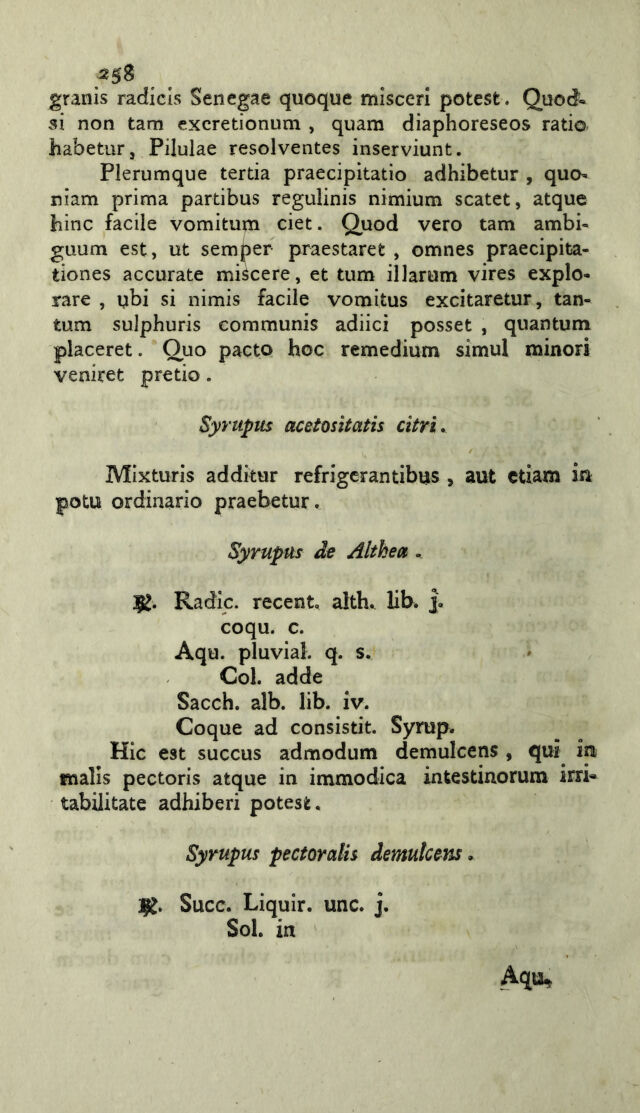 258
granis radicis Senegae quoque misceri potest. Quodsi non tam excretionum, quam diaphoreseos ratio habetur, Pilulae resolventes inserviunt.

Plerumque tertia praecipitatio adhibetur, quoniam prima partibus regulinis nimium scatet, atque hinc facile vomitum ciet. Quod vero tam ambiguum est, ut semper praestaret, omnes praecipitationes accurate miscere, et tum illarum vires explorare, ubi si nimis facile vomitus excitaretur, tantum sulphuris communis adiici posset, quantum placeret. Quo pacto hoc remedium simul minori veniret pretio.

Syrupus acetositatis citri.

Mixturis additur refrigerantibus, aut etiam in potu ordinario praebetur.

Syrupus de Althea.

℞. Radic. recent. alth. lib. j.
coqu. c.
Aqu. pluvial. q. s.
Col. adde
Sacch. alb. lib. iv.
Coque ad consistit. Syrup.

Hic est succus admodum demulcens, qui in malis pectoris atque in immodica intestinorum irritabilitate adhiberi potest.

Syrupus pectoralis demulcens.

℞. Succ. Liquir. unc. j.
Sol. in

Aqu.